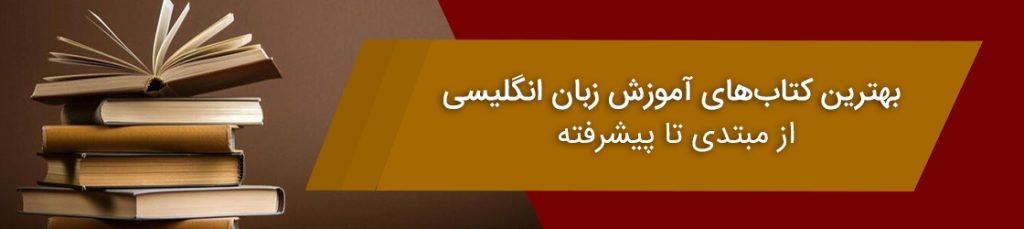 بهترین کتاب‌های آموزش زبان انگلیسی
از مبتدی تا پیشرفته